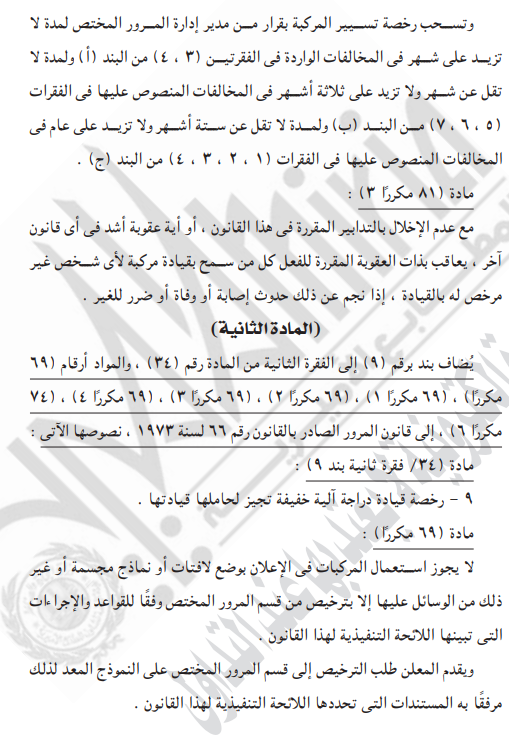 وتسحب رخصة تسيير المركبة بقرار من مدير إدارة المرور المختص لمدة لا تزيد على شهر فى المخالفات الواردة فى الفقرتين (٣ ، ٤) من البند (أ) ولمدة لا تقل عن شهر ولا تزيد على ثلاثة أشهر فى المخالفات المنصوص عليها فى الفقرات (٥ ، ٦ ، ٧) من البند (ب) ولمدة لا تقل عن ستة أشهر ولا تزيد على عام فى المخالفات المنصوص عليها فى الفقرات (١ ، ٢ ، ٣ ، ٤) من البند (ج) .

مادة (٨١ مكررًا ٣) :

مع عدم الإخلال بالتدابير المقررة فى هذا القانون ، أو أية عقوبة أشد فى أى قانون آخر ، يعاقب بذات العقوبة المقررة للفعل كل من سمح بقيادة مركبة لأى شخص غير مرخص له بالقيادة ، إذا نجم عن ذلك حدوث إصابة أو وفاة أو ضرر للغير .

(المادة الثانية)

يُضاف بند برقم (٩) إلى الفقرة الثانية من المادة رقم (٣٤) ، والمواد أرقام (٦٩ مكررًا) ، (٦٩ مكررًا ١) ، (٦٩ مكررًا ٢) ، (٦٩ مكررًا ٣) ، (٦٩ مكررًا ٤) ، (٧٤ مكررًا ٦) ، إلى قانون المرور الصادر بالقانون رقم ٦٦ لسنة ١٩٧٣ ، نصوصها الآتى :

مادة (٣٤/ فقرة ثانية بند ٩) :

٩ - رخصة قيادة دراجة آلية خفيفة تجيز لحاملها قيادتها .

مادة (٦٩ مكررًا) :

لا يجوز استعمال المركبات فى الإعلان بوضع لافتات أو نماذج مجسمة أو غير ذلك من الوسائل عليها إلا بترخيص من قسم المرور المختص وفقًا للقواعد والإجراءات التى تبينها اللائحة التنفيذية لهذا القانون .

ويقدم المعلن طلب الترخيص إلى قسم المرور المختص على النموذج المعد لذلك مرفقًا به المستندات التى تحددها اللائحة التنفيذية لهذا القانون .